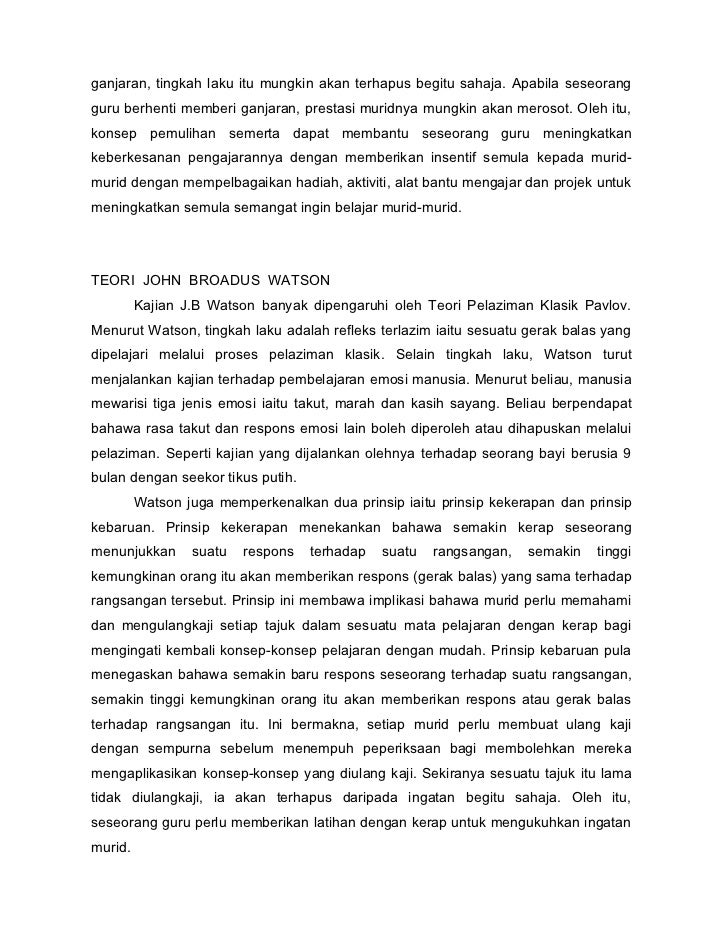 ganjaran, tingkah laku itu mungkin akan terhapus begitu sahaja. Apabila seseorang guru berhenti memberi ganjaran, prestasi muridnya mungkin akan merosot. Oleh itu, konsep pemulihan semerta dapat membantu seseorang guru meningkatkan keberkesanan pengajarannya dengan memberikan insentif semula kepada murid-murid dengan mempelbagaikan hadiah, aktiviti, alat bantu mengajar dan projek untuk meningkatkan semula semangat ingin belajar murid-murid.

TEORI JOHN BROADUS WATSON

Kajian J.B Watson banyak dipengaruhi oleh Teori Pelaziman Klasik Pavlov. Menurut Watson, tingkah laku adalah refleks terlazim iaitu sesuatu gerak balas yang dipelajari melalui proses pelaziman klasik. Selain tingkah laku, Watson turut menjalankan kajian terhadap pembelajaran emosi manusia. Menurut beliau, manusia mewarisi tiga jenis emosi iaitu takut, marah dan kasih sayang. Beliau berpendapat bahawa rasa takut dan respons emosi lain boleh diperoleh atau dihapuskan melalui pelaziman. Seperti kajian yang dijalankan olehnya terhadap seorang bayi berusia 9 bulan dengan seekor tikus putih.

Watson juga memperkenalkan dua prinsip iaitu prinsip kekerapan dan prinsip kebaruan. Prinsip kekerapan menekankan bahawa semakin kerap seseorang menunjukkan suatu respons terhadap suatu rangsangan, semakin tinggi kemungkinan orang itu akan memberikan respons (gerak balas) yang sama terhadap rangsangan tersebut. Prinsip ini membawa implikasi bahawa murid perlu memahami dan mengulangkaji setiap tajuk dalam sesuatu mata pelajaran dengan kerap bagi mengingati kembali konsep-konsep pelajaran dengan mudah. Prinsip kebaruan pula menegaskan bahawa semakin baru respons seseorang terhadap suatu rangsangan, semakin tinggi kemungkinan orang itu akan memberikan respons atau gerak balas terhadap rangsangan itu. Ini bermakna, setiap murid perlu membuat ulang kaji dengan sempurna sebelum menempuh peperiksaan bagi membolehkan mereka mengaplikasikan konsep-konsep yang diulang kaji. Sekiranya sesuatu tajuk itu lama tidak diulangkaji, ia akan terhapus daripada ingatan begitu sahaja. Oleh itu, seseorang guru perlu memberikan latihan dengan kerap untuk mengukuhkan ingatan murid.